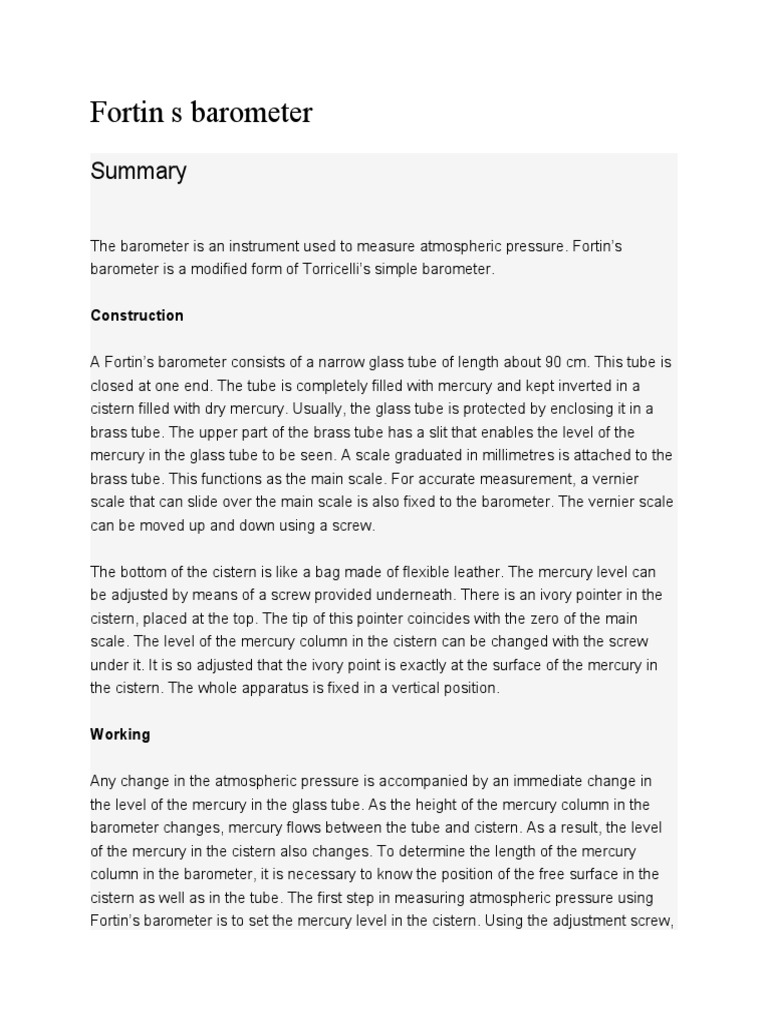 Fortin s barometer

Summary

The barometer is an instrument used to measure atmospheric pressure. Fortin's barometer is a modified form of Torricelli's simple barometer.

Construction

A Fortin's barometer consists of a narrow glass tube of length about 90 cm. This tube is closed at one end. The tube is completely filled with mercury and kept inverted in a cistern filled with dry mercury. Usually, the glass tube is protected by enclosing it in a brass tube. The upper part of the brass tube has a slit that enables the level of the mercury in the glass tube to be seen. A scale graduated in millimetres is attached to the brass tube. This functions as the main scale. For accurate measurement, a vernier scale that can slide over the main scale is also fixed to the barometer. The vernier scale can be moved up and down using a screw.

The bottom of the cistern is like a bag made of flexible leather. The mercury level can be adjusted by means of a screw provided underneath. There is an ivory pointer in the cistern, placed at the top. The tip of this pointer coincides with the zero of the main scale. The level of the mercury column in the cistern can be changed with the screw under it. It is so adjusted that the ivory point is exactly at the surface of the mercury in the cistern. The whole apparatus is fixed in a vertical position.

Working

Any change in the atmospheric pressure is accompanied by an immediate change in the level of the mercury in the glass tube. As the height of the mercury column in the barometer changes, mercury flows between the tube and cistern. As a result, the level of the mercury in the cistern also changes. To determine the length of the mercury column in the barometer, it is necessary to know the position of the free surface in the cistern as well as in the tube. The first step in measuring atmospheric pressure using Fortin's barometer is to set the mercury level in the cistern. Using the adjustment screw,